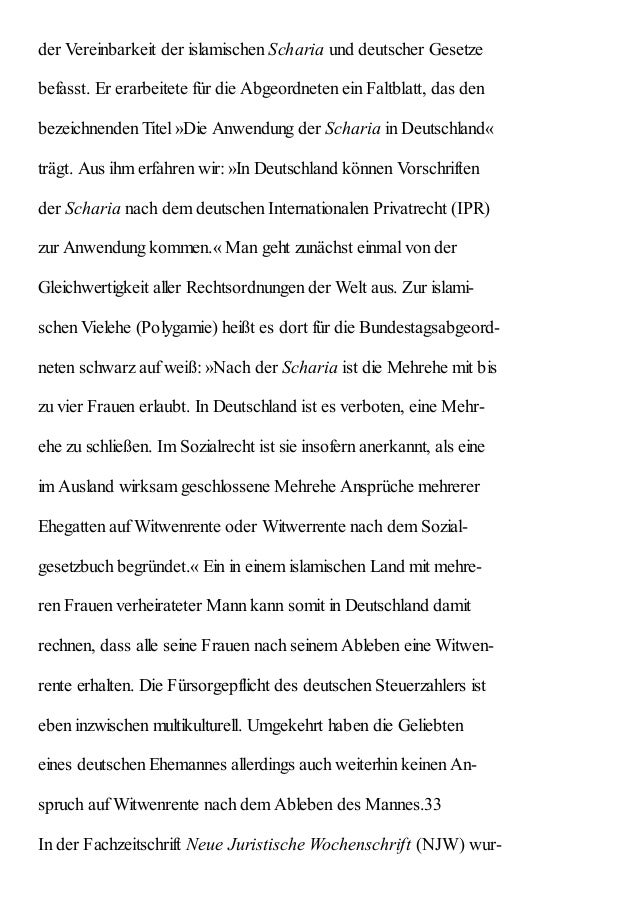 der Vereinbarkeit der islamischen Scharia und deutscher Gesetze befasst. Er erarbeitete für die Abgeordneten ein Faltblatt, das den bezeichnenden Titel »Die Anwendung der Scharia in Deutschland« trägt. Aus ihm erfahren wir: »In Deutschland können Vorschriften der Scharia nach dem deutschen Internationalen Privatrecht (IPR) zur Anwendung kommen.« Man geht zunächst einmal von der Gleichwertigkeit aller Rechtsordnungen der Welt aus. Zur islamischen Vielehe (Polygamie) heißt es dort für die Bundestagsabgeordneten schwarz auf weiß: »Nach der Scharia ist die Mehrehe mit bis zu vier Frauen erlaubt. In Deutschland ist es verboten, eine Mehrehe zu schließen. Im Sozialrecht ist sie insofern anerkannt, als eine im Ausland wirksam geschlossene Mehrehe Ansprüche mehrerer Ehegatten auf Witwenrente oder Witwerrente nach dem Sozialgesetzbuch begründet.« Ein in einem islamischen Land mit mehreren Frauen verheirateter Mann kann somit in Deutschland damit rechnen, dass alle seine Frauen nach seinem Ableben eine Witwenrente erhalten. Die Fürsorgepflicht des deutschen Steuerzahlers ist eben inzwischen multikulturell. Umgekehrt haben die Geliebten eines deutschen Ehemannes allerdings auch weiterhin keinen Anspruch auf Witwenrente nach dem Ableben des Mannes.33
In der Fachzeitschrift Neue Juristische Wochenschrift (NJW) wur-